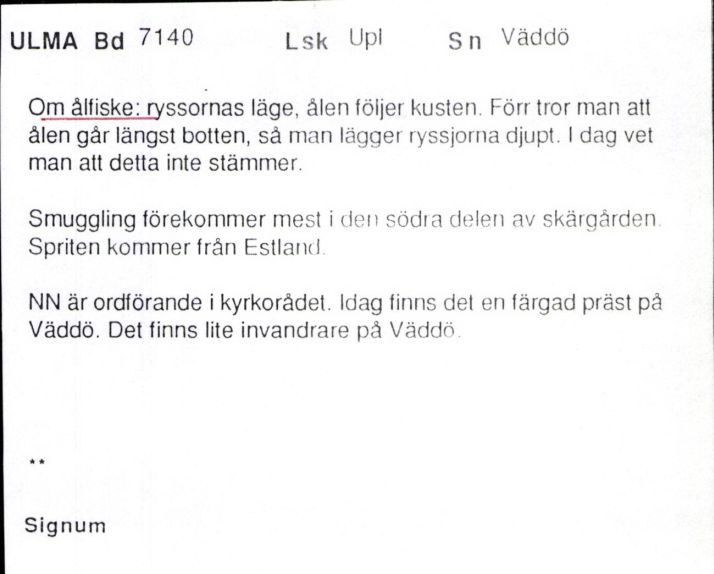 ULMA Bd 7140 Lsk Upl Sn Väddö

Om ålfiske: ryssornas läge, ålen följer kusten. Förr tror man att ålen går längst botten, så man lägger ryssjorna djupt. I dag vet man att detta inte stämmer.

Smuggling förekommer mest i den södra delen av skärgården. Spriten kommer från Estland.

NN är ordförande i kyrkorådet. Idag finns det en färgad präst på Väddö. Det finns lite invandrare på Väddö.

**

Signum